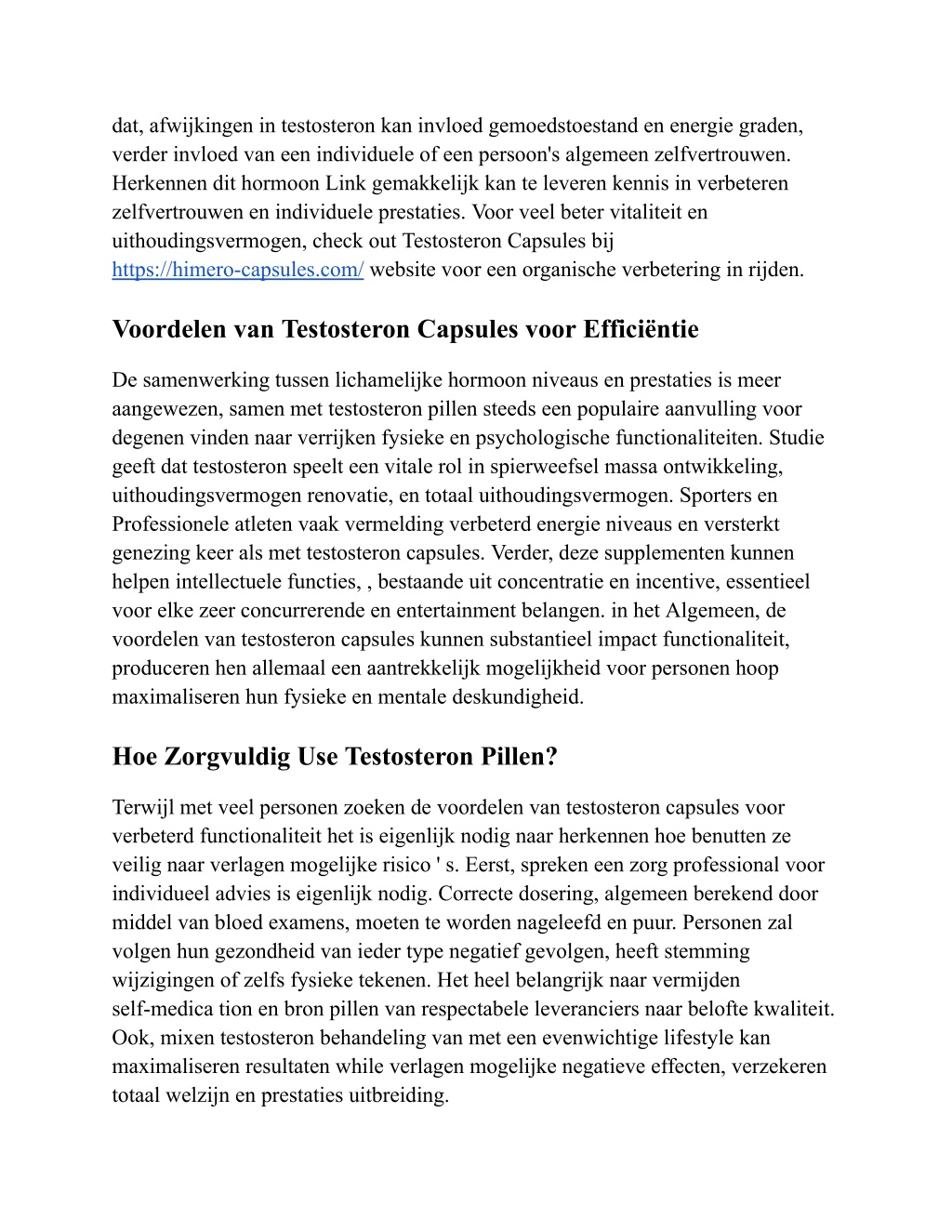 dat, afwijkingen in testosteron kan invloed gemoedstoestand en energie graden, verder invloed van een individuele of een persoon's algemeen zelfvertrouwen. Herkennen dit hormoon Link gemakkelijk kan te leveren kennis in verbeteren zelfvertrouwen en individuele prestaties. Voor veel beter vitaliteit en uithoudingsvermogen, check out Testosteron Capsules bij https://himero-capsules.com/ website voor een organische verbetering in rijden.

Voordelen van Testosteron Capsules voor Efficiëntie

De samenwerking tussen lichamelijke hormoon niveaus en prestaties is meer aangewezen, samen met testosteron pillen steeds een populaire aanvulling voor degenen vinden naar verrijken fysieke en psychologische functionaliteiten. Studie geeft dat testosteron speelt een vitale rol in spierweefsel massa ontwikkeling, uithoudingsvermogen renovatie, en totaal uithoudingsvermogen. Sporters en Professionele atleten vaak vermelding verbeterd energie niveaus en versterkt genezing keer als met testosteron capsules. Verder, deze supplementen kunnen helpen intellectuele functies, , bestaande uit concentratie en incentive, essentieel voor elke zeer concurrerende en entertainment belangen. in het Algemeen, de voordelen van testosteron capsules kunnen substantieel impact functionaliteit, produceren hen allemaal een aantrekkelijk mogelijkheid voor personen hoop maximaliseren hun fysieke en mentale deskundigheid.

Hoe Zorgvuldig Use Testosteron Pillen?

Terwijl met veel personen zoeken de voordelen van testosteron capsules voor verbeterd functionaliteit het is eigenlijk nodig naar herkennen hoe benutten ze veilig naar verlagen mogelijke risico ' s. Eerst, spreken een zorg professional voor individueel advies is eigenlijk nodig. Correcte dosering, algemeen berekend door middel van bloed examens, moeten te worden nageleefd en puur. Personen zal volgen hun gezondheid van ieder type negatief gevolgen, heeft stemming wijzigingen of zelfs fysieke tekenen. Het heel belangrijk naar vermijden self-medica tion en bron pillen van respectabele leveranciers naar belofte kwaliteit. Ook, mixen testosteron behandeling van met een evenwichtige lifestyle kan maximaliseren resultaten while verlagen mogelijke negatieve effecten, verzekeren totaal welzijn en prestaties uitbreiding.